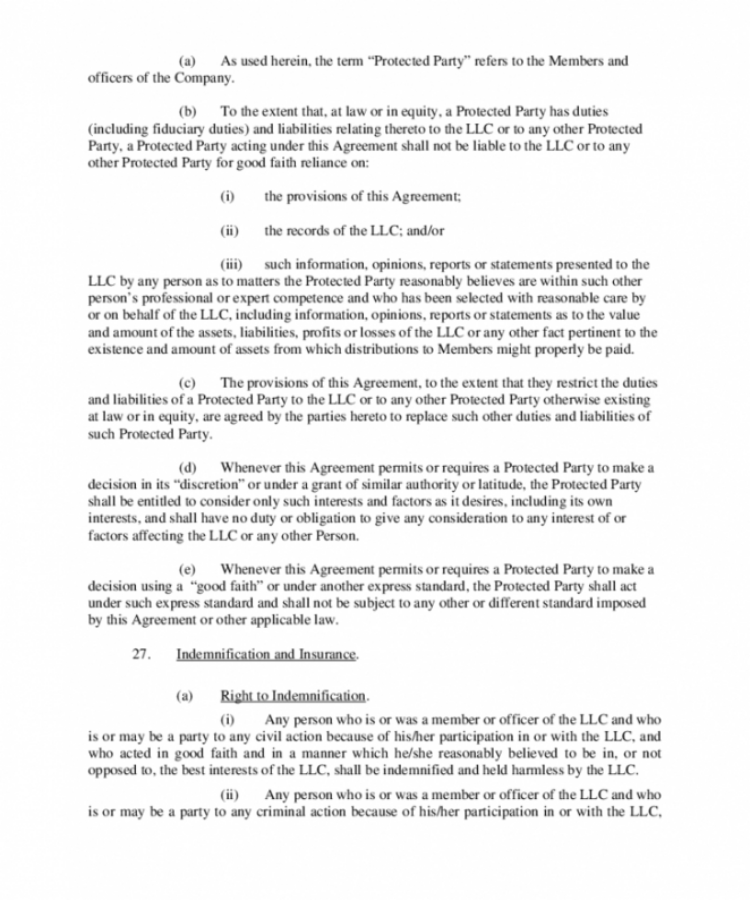 (a) As used herein, the term "Protected Party" refers to the Members and officers of the Company.

(b) To the extent that, at law or in equity, a Protected Party has duties (including fiduciary duties) and liabilities relating thereto to the LLC or to any other Protected Party, a Protected Party acting under this Agreement shall not be liable to the LLC or to any other Protected Party for good faith reliance on:

(i) the provisions of this Agreement;

(ii) the records of the LLC; and/or

(iii) such information, opinions, reports or statements presented to the LLC by any person as to matters the Protected Party reasonably believes are within such other person's professional or expert competence and who has been selected with reasonable care by or on behalf of the LLC, including information, opinions, reports or statements as to the value and amount of the assets, liabilities, profits or losses of the LLC or any other fact pertinent to the existence and amount of assets from which distributions to Members might properly be paid.

(c) The provisions of this Agreement, to the extent that they restrict the duties and liabilities of a Protected Party to the LLC or to any other Protected Party otherwise existing at law or in equity, are agreed by the parties hereto to replace such other duties and liabilities of such Protected Party.

(d) Whenever this Agreement permits or requires a Protected Party to make a decision in its "discretion" or under a grant of similar authority or latitude, the Protected Party shall be entitled to consider only such interests and factors as it desires, including its own interests, and shall have no duty or obligation to give any consideration to any interest of or factors affecting the LLC or any other Person.

(e) Whenever this Agreement permits or requires a Protected Party to make a decision using a "good faith" or under another express standard, the Protected Party shall act under such express standard and shall not be subject to any other or different standard imposed by this Agreement or other applicable law.

27. Indemnification and Insurance.

(a) Right to Indemnification.

(i) Any person who is or was a member or officer of the LLC and who is or may be a party to any civil action because of his/her participation in or with the LLC, and who acted in good faith and in a manner which he/she reasonably believed to be in, or not opposed to, the best interests of the LLC, shall be indemnified and held harmless by the LLC.

(ii) Any person who is or was a member or officer of the LLC and who is or may be a party to any criminal action because of his/her participation in or with the LLC,